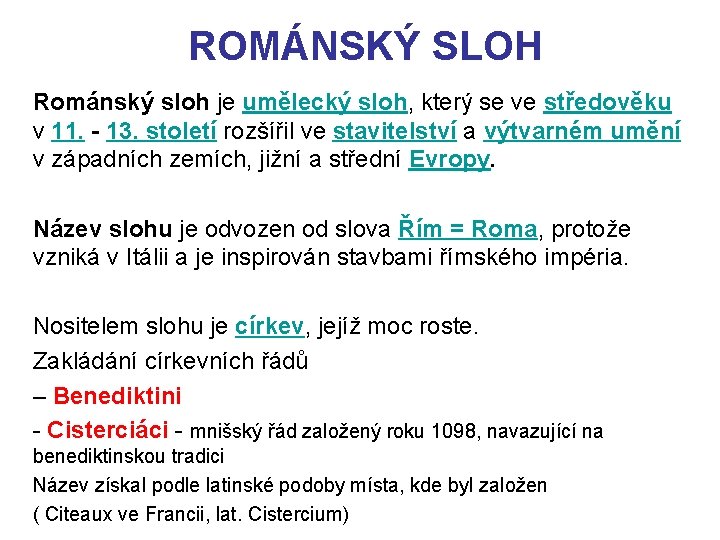 ROMÁNSKÝ SLOH

Románský sloh je umělecký sloh, který se ve středověku v 11. - 13. století rozšířil ve stavitelství a výtvarném umění v západních zemích, jižní a střední Evropy.

Název slohu je odvozen od slova Řím = Roma, protože vzniká v Itálii a je inspirován stavbami římského impéria.

Nositelem slohu je církev, jejíž moc roste.

Zakládání církevních řádů

– Benediktini

- Cisterciáci - mnišský řád založený roku 1098, navazující na benediktinskou tradici

Název získal podle latinské podoby místa, kde byl založen

( Citeaux ve Francii, lat. Cistercium)